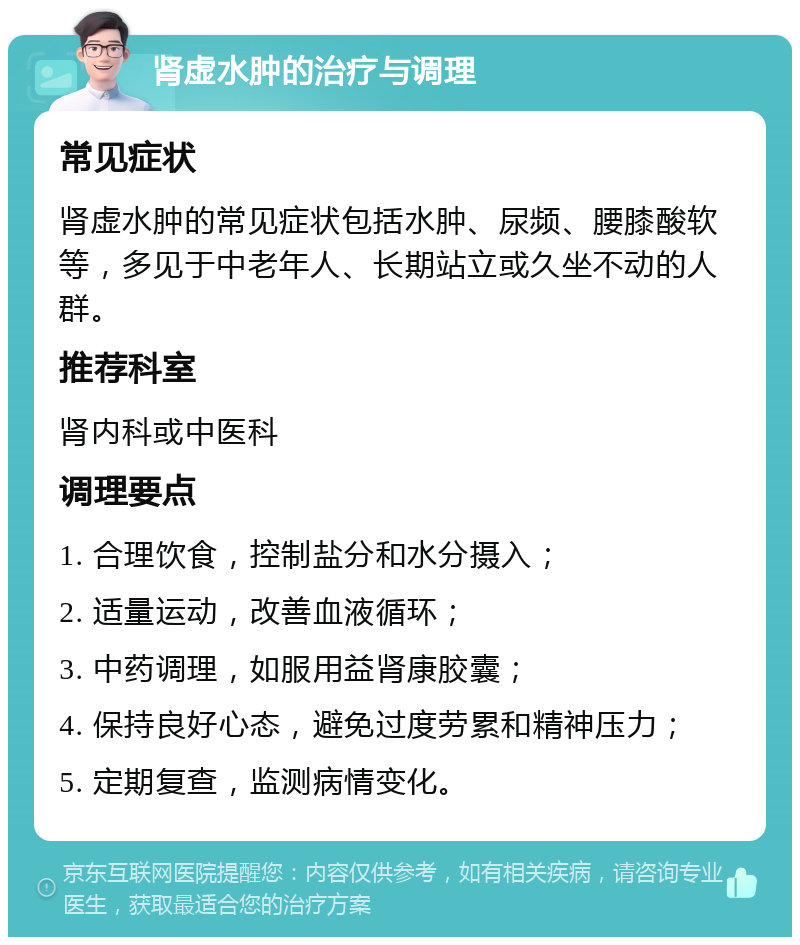 肾虚水肿的治疗与调理

常见症状

肾虚水肿的常见症状包括水肿、尿频、腰膝酸软等，多见于中老年人、长期站立或久坐不动的人群。

推荐科室

肾内科或中医科

调理要点

1. 合理饮食，控制盐分和水分摄入；

2. 适量运动，改善血液循环；

3. 中药调理，如服用益肾康胶囊；

4. 保持良好心态，避免过度劳累和精神压力；

5. 定期复查，监测病情变化。

京东互联网医院提醒您：内容仅供参考，如有相关疾病，请咨询专业医生，获取最适合您的治疗方案